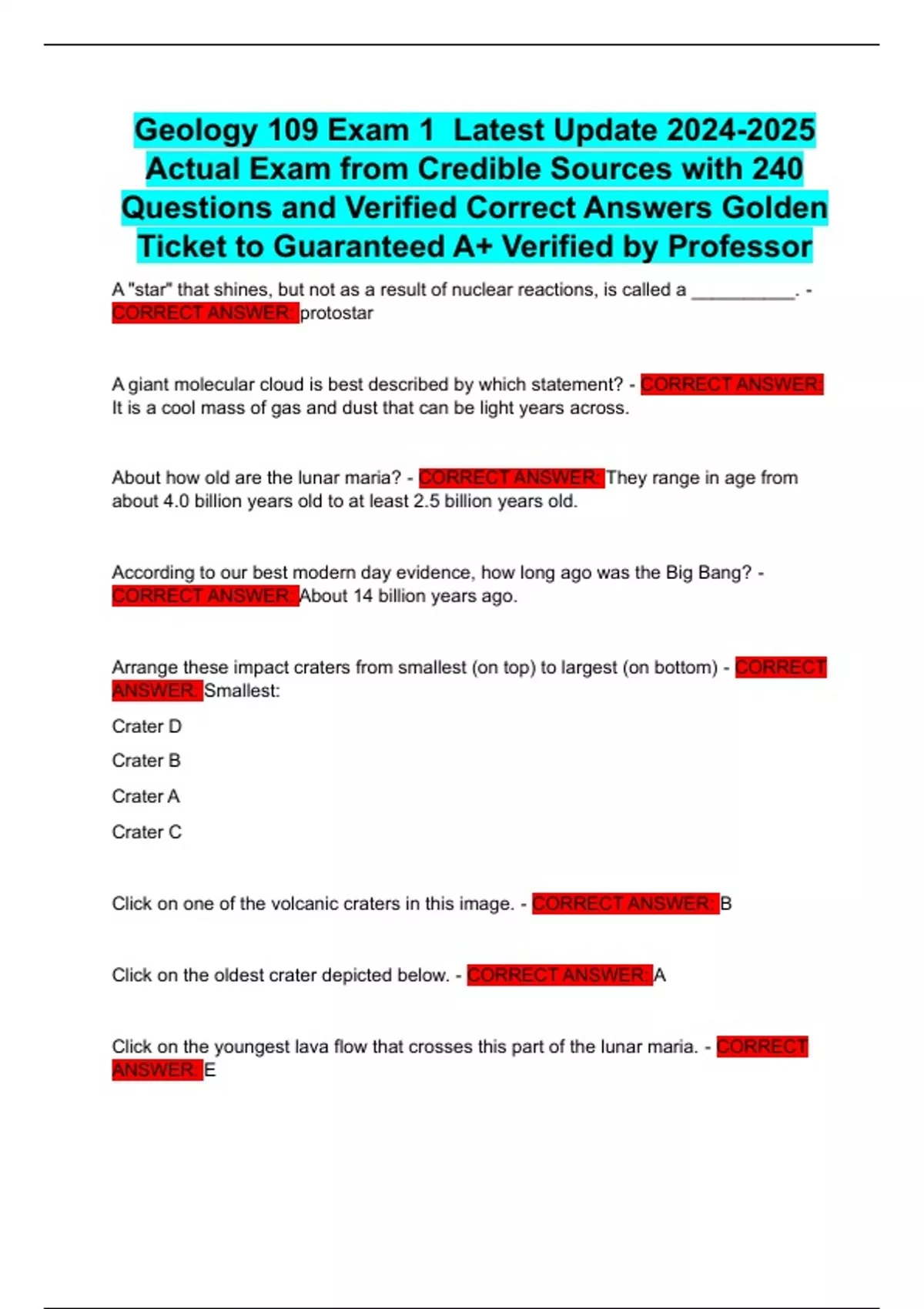 Geology 109 Exam 1 Latest Update 2024-2025 Actual Exam from Credible Sources with 240 Questions and Verified Correct Answers Golden Ticket to Guaranteed A+ Verified by Professor

A "star" that shines, but not as a result of nuclear reactions, is called a __________. - CORRECT ANSWER: protostar

A giant molecular cloud is best described by which statement? - CORRECT ANSWER: It is a cool mass of gas and dust that can be light years across.

About how old are the lunar maria? - CORRECT ANSWER: They range in age from about 4.0 billion years old to at least 2.5 billion years old.

According to our best modern day evidence, how long ago was the Big Bang? - CORRECT ANSWER: About 14 billion years ago.

Arrange these impact craters from smallest (on top) to largest (on bottom) - CORRECT ANSWER: Smallest:

Crater D

Crater B

Crater A

Crater C

Click on one of the volcanic craters in this image. - CORRECT ANSWER: B

Click on the oldest crater depicted below. - CORRECT ANSWER: A

Click on the youngest lava flow that crosses this part of the lunar maria. - CORRECT ANSWER: E